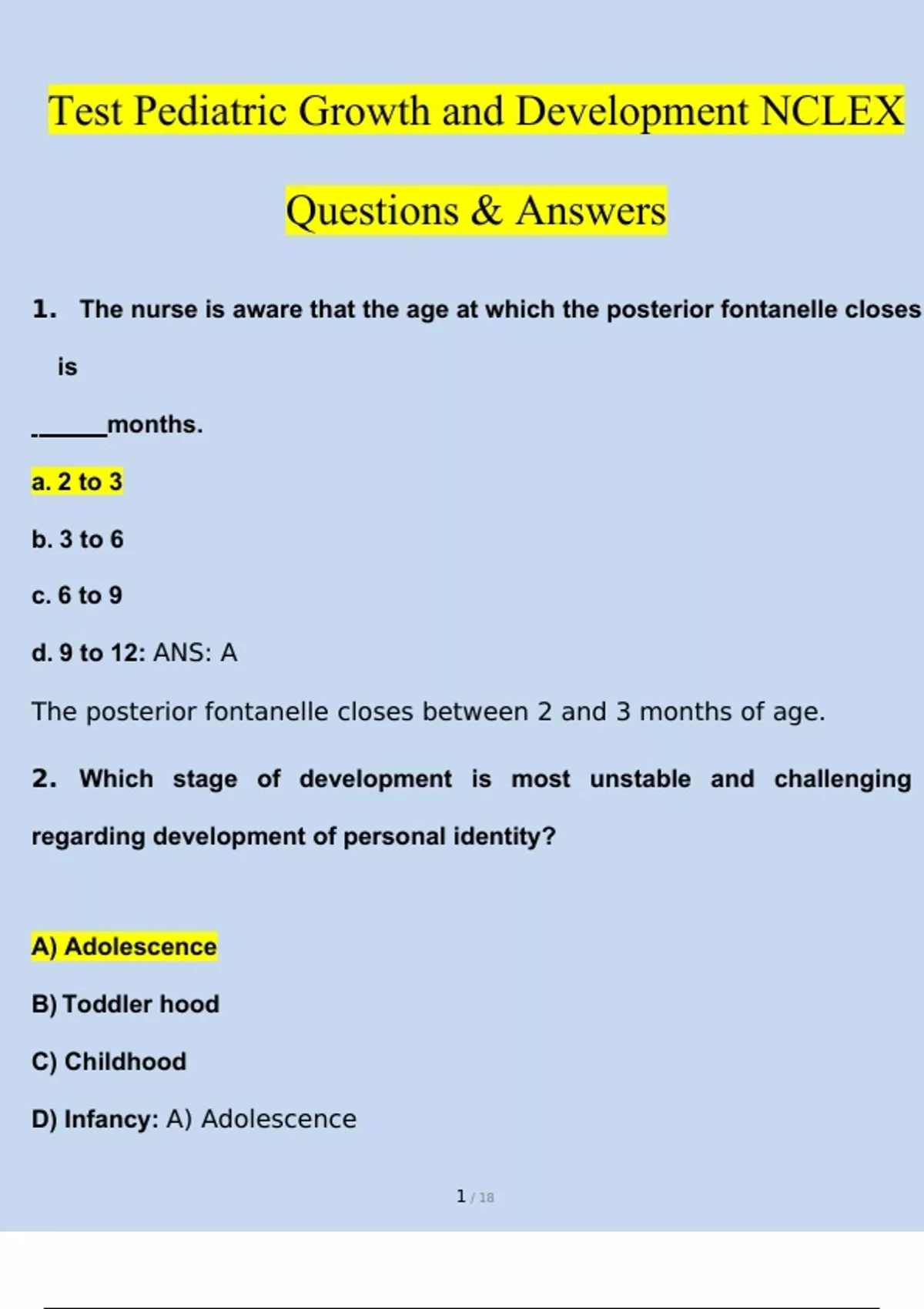 Test Pediatric Growth and Development NCLEX

Questions & Answers

1. The nurse is aware that the age at which the posterior fontanelle closes is

____months.

a. 2 to 3

b. 3 to 6

c. 6 to 9

d. 9 to 12: ANS: A

The posterior fontanelle closes between 2 and 3 months of age.

2. Which stage of development is most unstable and challenging regarding development of personal identity?

A) Adolescence

B) Toddler hood

C) Childhood

D) Infancy: A) Adolescence

1 / 18